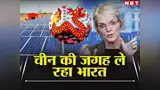 NBT

चीन की जगह ले रहा भारत